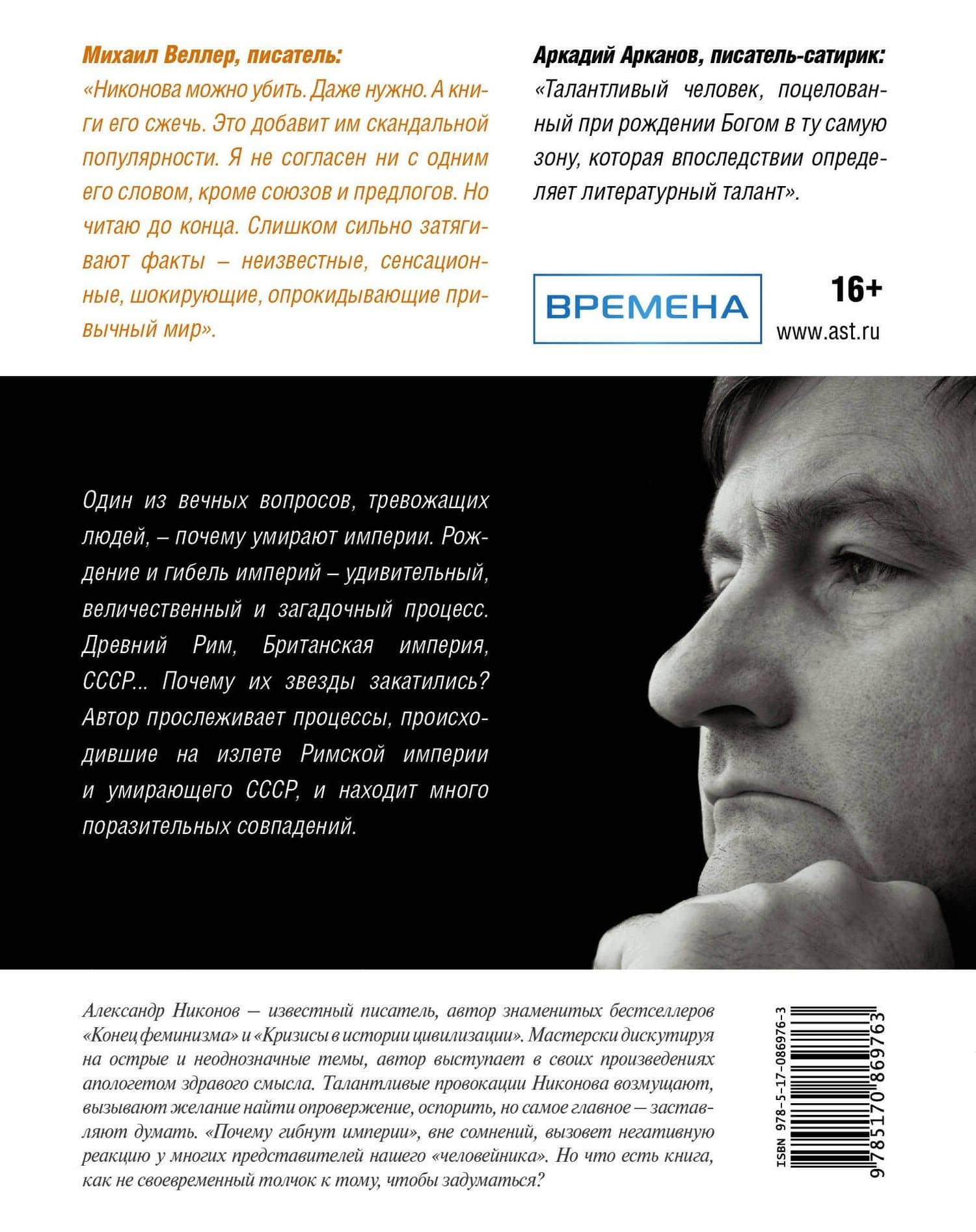 Михаил Веллер, писатель:
«Никонова можно убить. Даже нужно. А книги его сжечь. Это добавит им скандальной популярности. Я не согласен ни с одним его словом, кроме союзов и предлогов. Но читаю до конца. Слишком сильно затягивают факты – неизвестные, сенсационные, шокирующие, опрокидывающие привычный мир».

Аркадий Арканов, писатель-сатирик:
«Талантливый человек, поцелованный при рождении Богом в ту самую зону, которая впоследствии определяет литературный талант».

ВРЕМЕНА

16+

www.ast.ru

Один из вечных вопросов, тревожащих людей, – почему умирают империи. Рождение и гибель империй – удивительный, величественный и загадочный процесс. Древний Рим, Британская империя, СССР... Почему их звезды закатились? Автор прослеживает процессы, происходившие на излете Римской империи и умирающего СССР, и находит много поразительных совпадений.

Александр Никонов — известный писатель, автор знаменитых бестселлеров «Конец феминизма» и «Кризисы в истории цивилизации». Мастерски дискутируя на острые и неоднозначные темы, автор выступает в своих произведениях апологетом здравого смысла. Талантливые провокации Никонова возмущают, вызывают желание найти опровержение, оспорить, но самое главное — заставляют думать. «Почему гибнут империи», вне сомнений, вызовет негативную реакцию у многих представителей нашего «человейника». Но что есть книга, как не своевременный толчок к тому, чтобы задуматься?

ISBN 978-5-17-086976-3
9 785170 869763